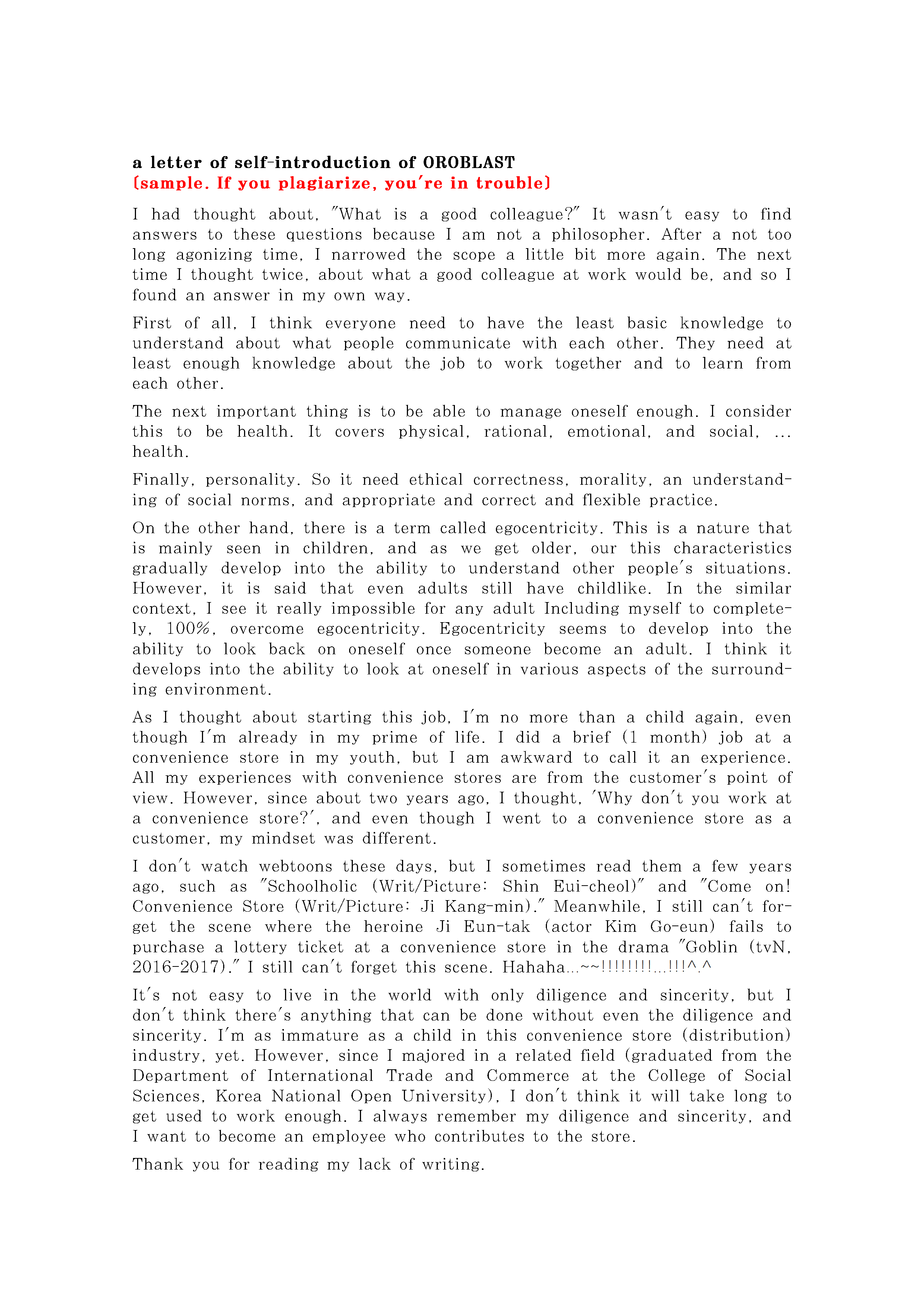 a letter of self-introduction of OROBLAST
(sample. If you plagiarize, you're in trouble)

I had thought about, "What is a good colleague?" It wasn't easy to find answers to these questions because I am not a philosopher. After a not too long agonizing time, I narrowed the scope a little bit more again. The next time I thought twice, about what a good colleague at work would be, and so I found an answer in my own way.

First of all, I think everyone need to have the least basic knowledge to understand about what people communicate with each other. They need at least enough knowledge about the job to work together and to learn from each other.

The next important thing is to be able to manage oneself enough. I consider this to be health. It covers physical, rational, emotional, and social, ... health.

Finally, personality. So it need ethical correctness, morality, an understanding of social norms, and appropriate and correct and flexible practice.

On the other hand, there is a term called egocentricity. This is a nature that is mainly seen in children, and as we get older, our this characteristics gradually develop into the ability to understand other people's situations. However, it is said that even adults still have childlike. In the similar context, I see it really impossible for any adult Including myself to completely, 100%, overcome egocentricity. Egocentricity seems to develop into the ability to look back on oneself once someone become an adult. I think it develops into the ability to look at oneself in various aspects of the surrounding environment.

As I thought about starting this job, I'm no more than a child again, even though I'm already in my prime of life. I did a brief (1 month) job at a convenience store in my youth, but I am awkward to call it an experience. All my experiences with convenience stores are from the customer's point of view. However, since about two years ago, I thought, 'Why don't you work at a convenience store?', and even though I went to a convenience store as a customer, my mindset was different.

I don't watch webtoons these days, but I sometimes read them a few years ago, such as "Schoolholic (Writ/Picture: Shin Eui-cheol)" and "Come on! Convenience Store (Writ/Picture: Ji Kang-min)." Meanwhile, I still can't forget the scene where the heroine Ji Eun-tak (actor Kim Go-eun) fails to purchase a lottery ticket at a convenience store in the drama "Goblin (tvN, 2016-2017)." I still can't forget this scene. Hahaha...~~!!!!!!!!...!!!^.^

It's not easy to live in the world with only diligence and sincerity, but I don't think there's anything that can be done without even the diligence and sincerity. I'm as immature as a child in this convenience store (distribution) industry, yet. However, since I majored in a related field (graduated from the Department of International Trade and Commerce at the College of Social Sciences, Korea National Open University), I don't think it will take long to get used to work enough. I always remember my diligence and sincerity, and I want to become an employee who contributes to the store.

Thank you for reading my lack of writing.